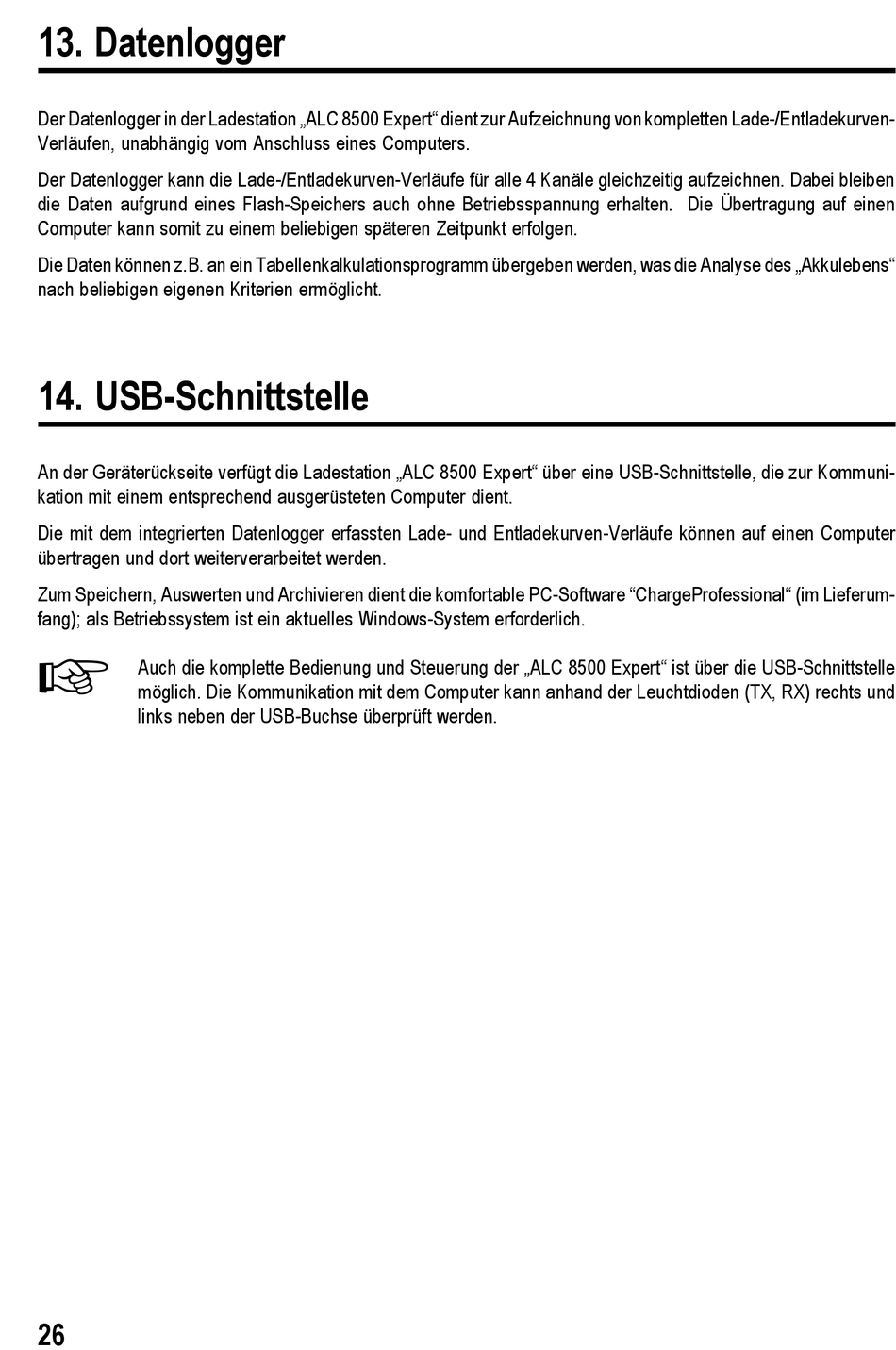 13. Datenlogger

Der Datenlogger in der Ladestation „ALC 8500 Expert“ dient zur Aufzeichnung von kompletten Lade-/Entladekurven-Verläufen, unabhängig vom Anschluss eines Computers.

Der Datenlogger kann die Lade-/Entladekurven-Verläufe für alle 4 Kanäle gleichzeitig aufzeichnen. Dabei bleiben die Daten aufgrund eines Flash-Speichers auch ohne Betriebsspannung erhalten. Die Übertragung auf einen Computer kann somit zu einem beliebigen späteren Zeitpunkt erfolgen.

Die Daten können z.B. an ein Tabellenkalkulationsprogramm übergeben werden, was die Analyse des „Akkulebens“ nach beliebigen eigenen Kriterien ermöglicht.

14. USB-Schnittstelle

An der Geräterückseite verfügt die Ladestation „ALC 8500 Expert“ über eine USB-Schnittstelle, die zur Kommunikation mit einem entsprechend ausgerüsteten Computer dient.

Die mit dem integrierten Datenlogger erfassten Lade- und Entladekurven-Verläufe können auf einen Computer übertragen und dort weiterverarbeitet werden.

Zum Speichern, Auswerten und Archivieren dient die komfortable PC-Software “ChargeProfessional“ (im Lieferumfang); als Betriebssystem ist ein aktuelles Windows-System erforderlich.

Auch die komplette Bedienung und Steuerung der „ALC 8500 Expert“ ist über die USB-Schnittstelle möglich. Die Kommunikation mit dem Computer kann anhand der Leuchtdioden (TX, RX) rechts und links neben der USB-Buchse überprüft werden.

26